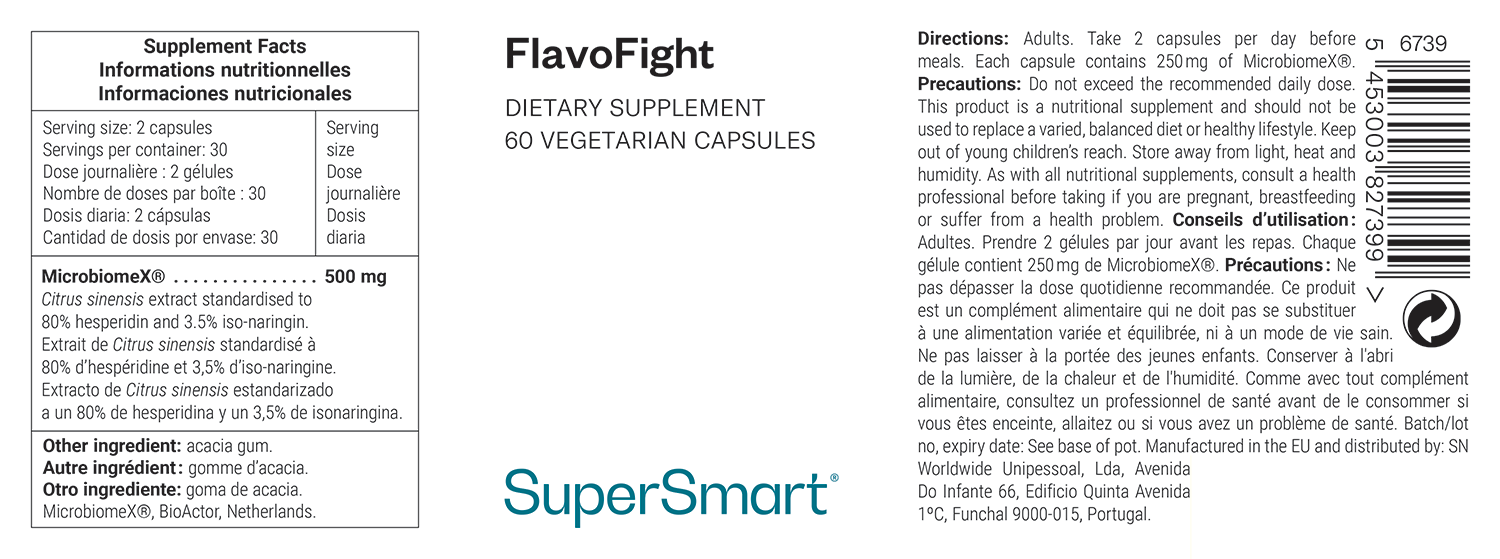 Supplement Facts
Informations nutritionnelles
Informaciones nutricionales

Serving size: 2 capsules
Servings per container: 30
Dose journalière : 2 gélules
Nombre de doses par boîte : 30
Dosis diaria: 2 cápsulas
Cantidad de dosis por envase: 30

Serving size
Dose journalière
Dosis diaria

MicrobiomeX® 500 mg
Citrus sinensis extract standardised to 80% hesperidin and 3.5% iso-naringin.
Extrait de Citrus sinensis standardisé à 80% d'hespéridine et 3,5% d'iso-naringine.
Extracto de Citrus sinensis estandarizado a un 80% de hesperidina y un 3,5% de isonaringina.

Other ingredient: acacia gum.
Autre ingrédient : gomme d'acacia.
Otro ingrediente: goma de acacia.
MicrobiomeX®, BioActor, Netherlands.

FlavoFight

DIETARY SUPPLEMENT
60 VEGETARIAN CAPSULES

SuperSmart®

Directions: Adults. Take 2 capsules per day before meals. Each capsule contains 250 mg of MicrobiomeX®. Precautions: Do not exceed the recommended daily dose. This product is a nutritional supplement and should not be used to replace a varied, balanced diet or healthy lifestyle. Keep out of young children's reach. Store away from light, heat and humidity. As with all nutritional supplements, consult a health professional before taking if you are pregnant, breastfeeding or suffer from a health problem. Conseils d'utilisation : Adultes. Prendre 2 gélules par jour avant les repas. Chaque gélule contient 250 mg de MicrobiomeX®. Précautions : Ne pas dépasser la dose quotidienne recommandée. Ce produit est un complément alimentaire qui ne doit pas se substituer à une alimentation variée et équilibrée, ni à un mode de vie sain. Ne pas laisser à la portée des jeunes enfants. Conserver à l'abri de la lumière, de la chaleur et de l'humidité. Comme avec tout complément alimentaire, consultez un professionnel de santé avant de le consommer si vous êtes enceinte, allaitez ou si vous avez un problème de santé. Batch/lot no, expiry date: See base of pot. Manufactured in the EU and distributed by: SN Worldwide Unipessoal, Lda, Avenida Do Infante 66, Edificio Quinta Avenida 1ºC, Funchal 9000-015, Portugal.

5 453003 827399 >
6739